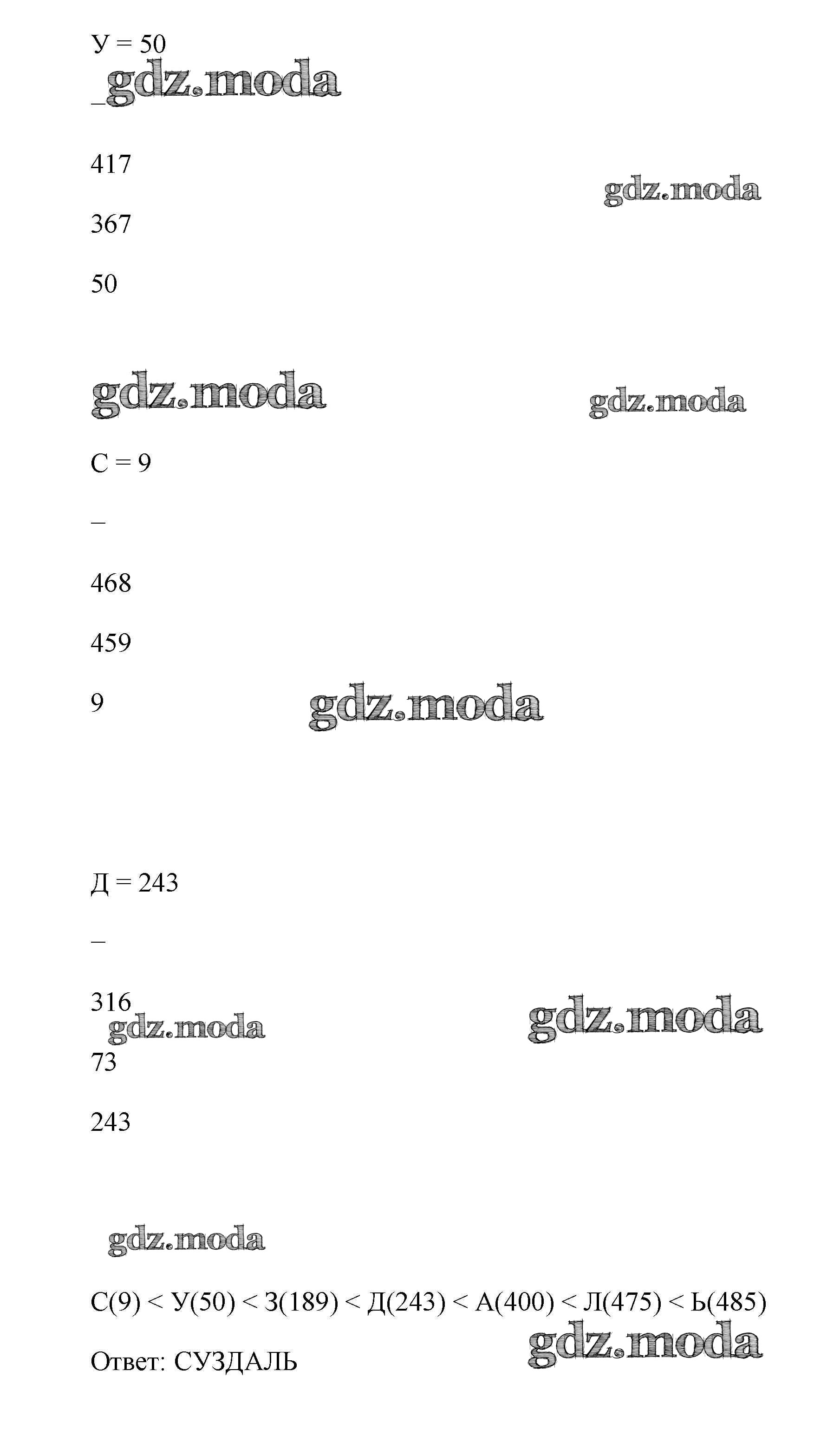 У = 50

gdz.moda

_

417

gdz.moda

367

50

gdz.moda

gdz.moda

С = 9

–

468

459

9

gdz.moda

Д = 243

–

316

gdz.moda

gdz.moda

73

243

gdz.moda

С(9) < У(50) < З(189) < Д(243) < А(400) < Л(475) < Ь(485)

gdz.moda

Ответ: СУЗДАЛЬ